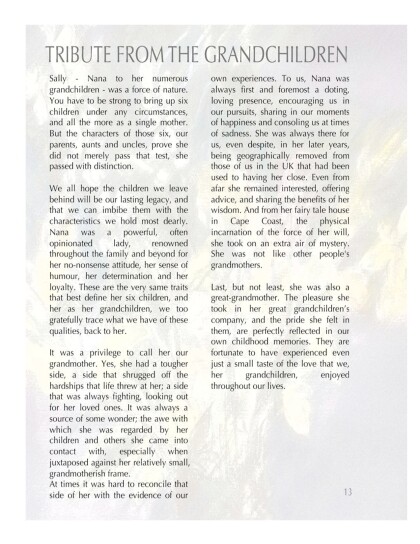 TRIBUTE FROM THE GRANDCHILDREN

Sally - Nana to her numerous grandchildren - was a force of nature. You have to be strong to bring up six children under any circumstances, and all the more as a single mother. But the characters of those six, our parents, aunts and uncles, prove she did not merely pass that test, she passed with distinction.

We all hope the children we leave behind will be our lasting legacy, and that we can imbibe them with the characteristics we hold most dearly. Nana was a powerful, often opinionated lady, renowned throughout the family and beyond for her no-nonsense attitude, her sense of humour, her determination and her loyalty. These are the very same traits that best define her six children, and her as her grandchildren, we too gratefully trace what we have of these qualities, back to her.

It was a privilege to call her our grandmother. Yes, she had a tougher side, a side that shrugged off the hardships that life threw at her; a side that was always fighting, looking out for her loved ones. It was always a source of some wonder; the awe with which she was regarded by her children and others she came into contact with, especially when juxtaposed against her relatively small, grandmotherish frame.
At times it was hard to reconcile that side of her with the evidence of our own experiences. To us, Nana was always first and foremost a doting, loving presence, encouraging us in our pursuits, sharing in our moments of happiness and consoling us at times of sadness. She was always there for us, even despite, in her later years, being geographically removed from those of us in the UK that had been used to having her close. Even from afar she remained interested, offering advice, and sharing the benefits of her wisdom. And from her fairy tale house in Cape Coast, the physical incarnation of the force of her will, she took on an extra air of mystery. She was not like other people's grandmothers.

Last, but not least, she was also a great-grandmother. The pleasure she took in her great grandchildren's company, and the pride she felt in them, are perfectly reflected in our own childhood memories. They are fortunate to have experienced even just a small taste of the love that we, her grandchildren, enjoyed throughout our lives.

13